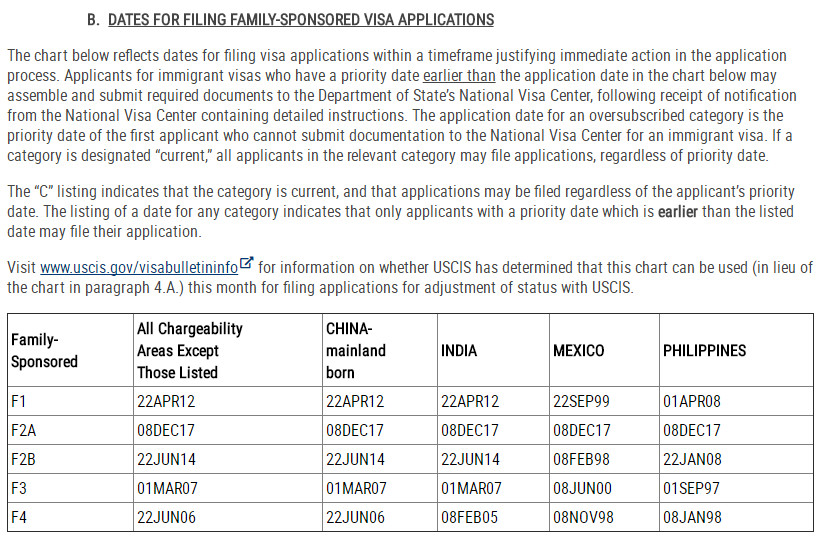 B. DATES FOR FILING FAMILY-SPONSORED VISA APPLICATIONS

The chart below reflects dates for filing visa applications within a timeframe justifying immediate action in the application process. Applicants for immigrant visas who have a priority date earlier than the application date in the chart below may assemble and submit required documents to the Department of State's National Visa Center, following receipt of notification from the National Visa Center containing detailed instructions. The application date for an oversubscribed category is the priority date of the first applicant who cannot submit documentation to the National Visa Center for an immigrant visa. If a category is designated "current," all applicants in the relevant category may file applications, regardless of priority date.

The "C" listing indicates that the category is current, and that applications may be filed regardless of the applicant's priority date. The listing of a date for any category indicates that only applicants with a priority date which is earlier than the listed date may file their application.

Visit www.uscis.gov/visabulletininfo for information on whether USCIS has determined that this chart can be used (in lieu of the chart in paragraph 4.A.) this month for filing applications for adjustment of status with USCIS.

| Family-Sponsored | All Chargeability Areas Except Those Listed | CHINA-mainland born | INDIA | MEXICO | PHILIPPINES |
|---|---|---|---|---|---|
| F1 | 22APR12 | 22APR12 | 22APR12 | 22SEP99 | 01APR08 |
| F2A | 08DEC17 | 08DEC17 | 08DEC17 | 08DEC17 | 08DEC17 |
| F2B | 22JUN14 | 22JUN14 | 22JUN14 | 08FEB98 | 22JAN08 |
| F3 | 01MAR07 | 01MAR07 | 01MAR07 | 08JUN00 | 01SEP97 |
| F4 | 22JUN06 | 22JUN06 | 08FEB05 | 08NOV98 | 08JAN98 |